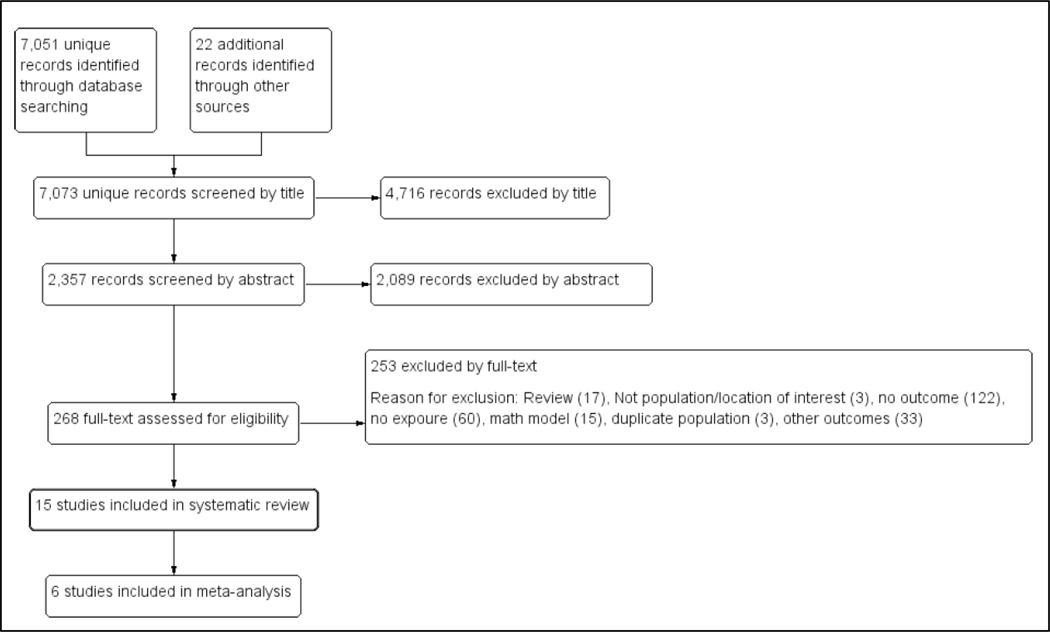 7,051 unique records identified through database searching

22 additional records identified through other sources

7,073 unique records screened by title

4,716 records excluded by title

2,357 records screened by abstract

2,089 records excluded by abstract

268 full-text assessed for eligibility

253 excluded by full-text

Reason for exclusion: Review (17), Not population/location of interest (3), no outcome (122), no expoure (60), math model (15), duplicate population (3), other outcomes (33)

15 studies included in systematic review

6 studies included in meta-analysis